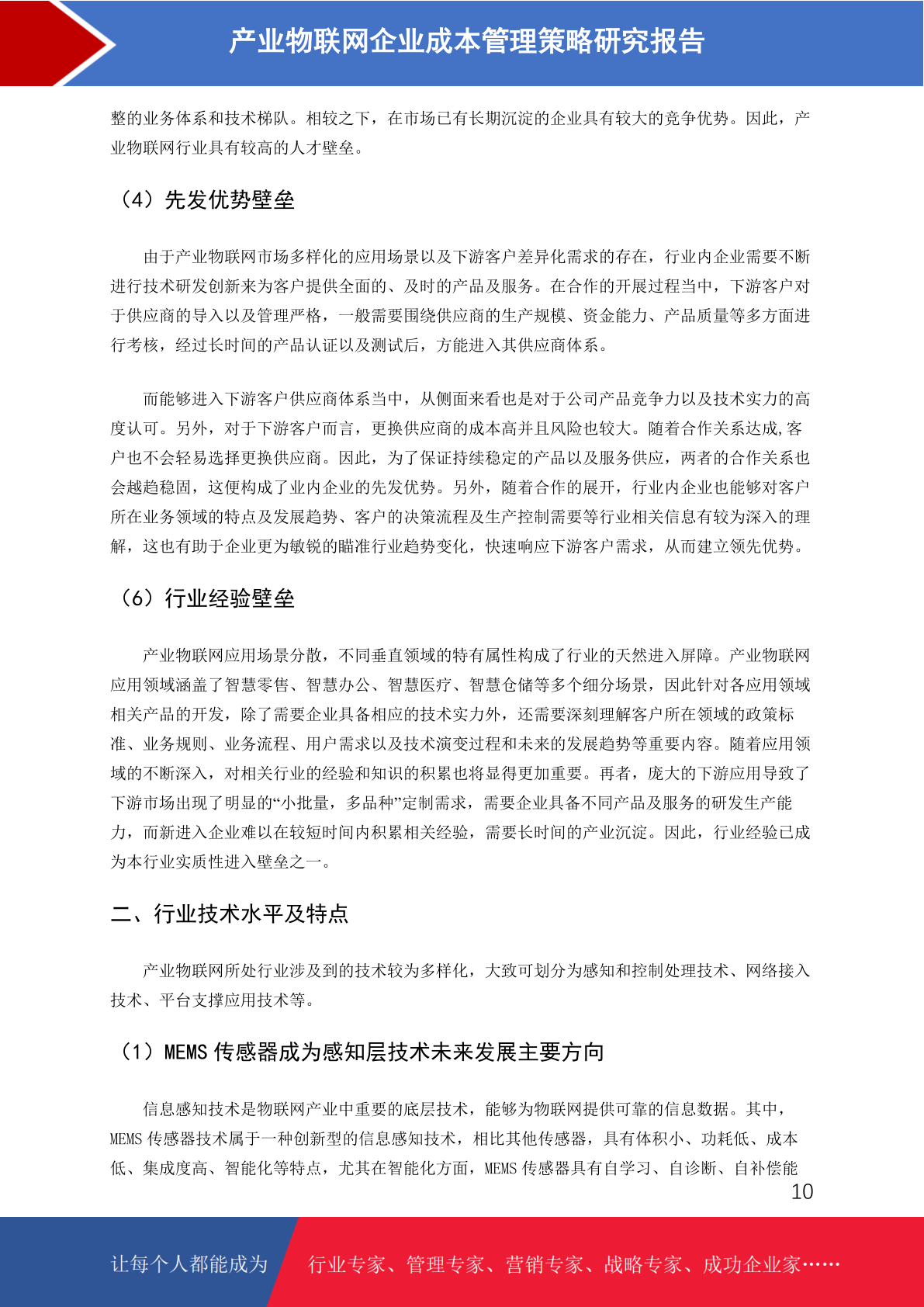 产业物联网企业成本管理策略研究报告

整的业务体系和技术梯队。相较之下，在市场已有长期沉淀的企业具有较大的竞争优势。因此，产业物联网行业具有较高的人才壁垒。

（4）先发优势壁垒

由于产业物联网市场多样化的应用场景以及下游客户差异化需求的存在，行业内企业需要不断进行技术研发创新来为客户提供全面的、及时的产品及服务。在合作的开展过程当中，下游客户对于供应商的导入以及管理严格，一般需要围绕供应商的生产规模、资金能力、产品质量等多方面进行考核，经过长时间的产品认证以及测试后，方能进入其供应商体系。

而能够进入下游客户供应商体系当中，从侧面来看也是对于公司产品竞争力以及技术实力的高度认可。另外，对于下游客户而言，更换供应商的成本高并且风险也较大。随着合作关系达成,客户也不会轻易选择更换供应商。因此，为了保证持续稳定的产品以及服务供应，两者的合作关系也会越趋稳固，这便构成了业内企业的先发优势。另外，随着合作的展开，行业内企业也能够对客户所在业务领域的特点及发展趋势、客户的决策流程及生产控制需要等行业相关信息有较为深入的理解，这也有助于企业更为敏锐的瞄准行业趋势变化，快速响应下游客户需求，从而建立领先优势。

（6）行业经验壁垒

产业物联网应用场景分散，不同垂直领域的特有属性构成了行业的天然进入屏障。产业物联网应用领域涵盖了智慧零售、智慧办公、智慧医疗、智慧仓储等多个细分场景，因此针对各应用领域相关产品的开发，除了需要企业具备相应的技术实力外，还需要深刻理解客户所在领域的政策标准、业务规则、业务流程、用户需求以及技术演变过程和未来的发展趋势等重要内容。随着应用领域的不断深入，对相关行业的经验和知识的积累也将显得更加重要。再者，庞大的下游应用导致了下游市场出现了明显的“小批量，多品种”定制需求，需要企业具备不同产品及服务的研发生产能力，而新进入企业难以在较短时间内积累相关经验，需要长时间的产业沉淀。因此，行业经验已成为本行业实质性进入壁垒之一。

二、行业技术水平及特点

产业物联网所处行业涉及到的技术较为多样化，大致可划分为感知和控制处理技术、网络接入技术、平台支撑应用技术等。

（1）MEMS传感器成为感知层技术未来发展主要方向

信息感知技术是物联网产业中重要的底层技术，能够为物联网提供可靠的信息数据。其中，MEMS传感器技术属于一种创新型的信息感知技术，相比其他传感器，具有体积小、功耗低、成本低、集成度高、智能化等特点，尤其在智能化方面，MEMS传感器具有自学习、自诊断、自补偿能

10

让每个人都能成为 行业专家、管理专家、营销专家、战略专家、成功企业家……